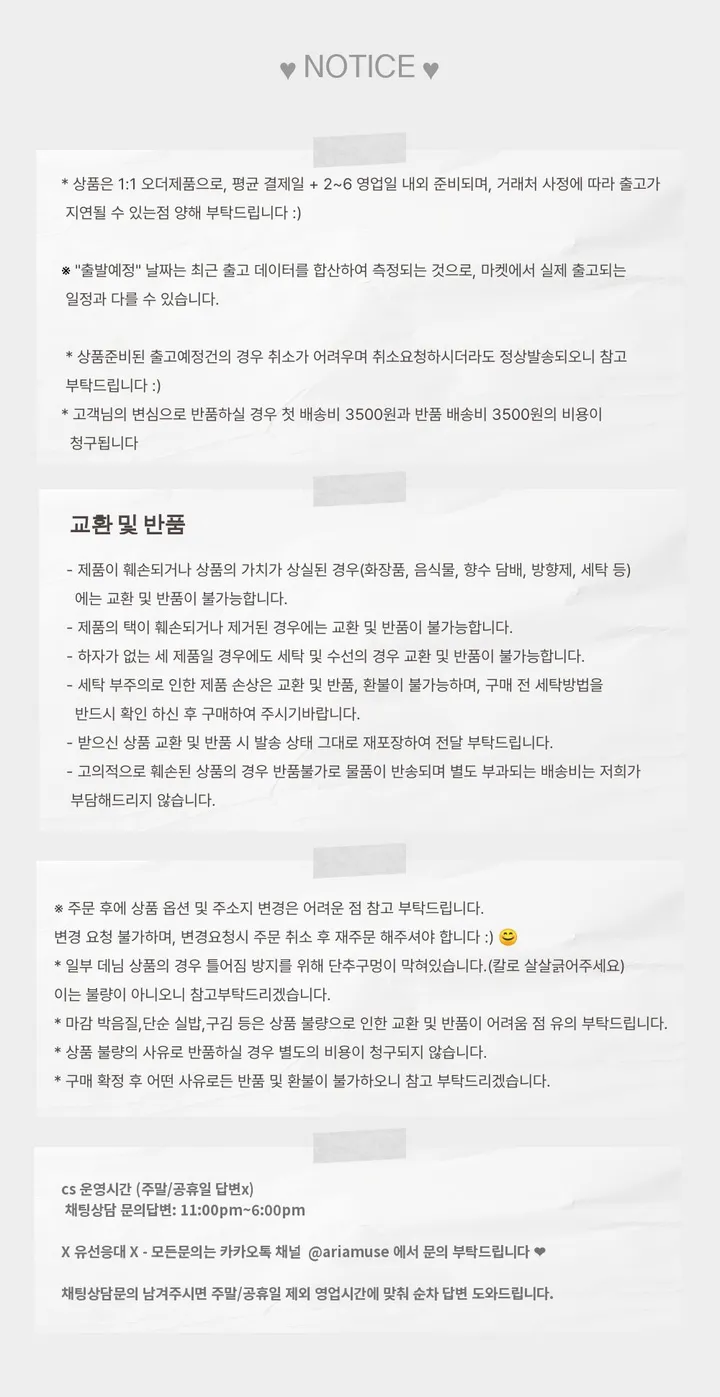 ♥ NOTICE ♥

* 상품은 1:1 오더제품으로, 평균 결제일 + 2~6 영업일 내외 준비되며, 거래처 사정에 따라 출고가 지연될 수 있는점 양해 부탁드립니다 :)

※ "출발예정" 날짜는 최근 출고 데이터를 합산하여 측정되는 것으로, 마켓에서 실제 출고되는 일정과 다를 수 있습니다.

* 상품준비된 출고예정건의 경우 취소가 어려우며 취소요청하시더라도 정상발송되오니 참고 부탁드립니다 :)
* 고객님의 변심으로 반품하실 경우 첫 배송비 3500원과 반품 배송비 3500원의 비용이 청구됩니다

교환 및 반품

- 제품이 훼손되거나 상품의 가치가 상실된 경우(화장품, 음식물, 향수 담배, 방향제, 세탁 등) 에는 교환 및 반품이 불가능합니다.
- 제품의 택이 훼손되거나 제거된 경우에는 교환 및 반품이 불가능합니다.
- 하자가 없는 세 제품일 경우에도 세탁 및 수선의 경우 교환 및 반품이 불가능합니다.
- 세탁 부주의로 인한 제품 손상은 교환 및 반품, 환불이 불가능하며, 구매 전 세탁방법을 반드시 확인 하신 후 구매하여 주시기바랍니다.
- 받으신 상품 교환 및 반품 시 발송 상태 그대로 재포장하여 전달 부탁드립니다.
- 고의적으로 훼손된 상품의 경우 반품불가로 물품이 반송되며 별도 부과되는 배송비는 저희가 부담해드리지 않습니다.

※ 주문 후에 상품 옵션 및 주소지 변경은 어려운 점 참고 부탁드립니다.
변경 요청 불가하며, 변경요청시 주문 취소 후 재주문 해주셔야 합니다 :) 😊
* 일부 데님 상품의 경우 틀어짐 방지를 위해 단추구멍이 막혀있습니다.(칼로 살살긁어주세요)
이는 불량이 아니오니 참고부탁드리겠습니다.
* 마감 박음질,단순 실밥,구김 등은 상품 불량으로 인한 교환 및 반품이 어려움 점 유의 부탁드립니다.
* 상품 불량의 사유로 반품하실 경우 별도의 비용이 청구되지 않습니다.
* 구매 확정 후 어떤 사유로든 반품 및 환불이 불가하오니 참고 부탁드리겠습니다.

cs 운영시간 (주말/공휴일 답변x)
채팅상담 문의답변: 11:00pm~6:00pm

X 유선응대 X - 모든문의는 카카오톡 채널 @ariamuse 에서 문의 부탁드립니다 ❤

채팅상담문의 남겨주시면 주말/공휴일 제외 영업시간에 맞춰 순차 답변 도와드립니다.